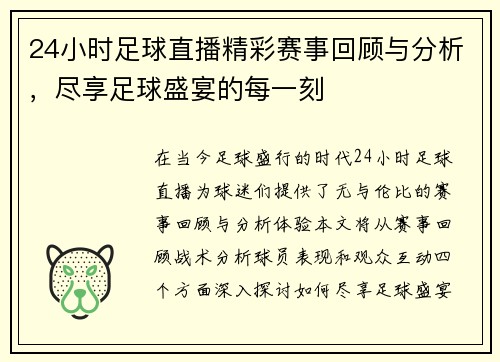 24小时足球直播精彩赛事回顾与分析，尽享足球盛宴的每一刻

在当今足球盛行的时代24小时足球直播为球迷们提供了无与伦比的赛事回顾与分析体验本文将从赛事回顾战术分析球员表现和观众互动四个方面深入探讨如何尽享足球盛宴